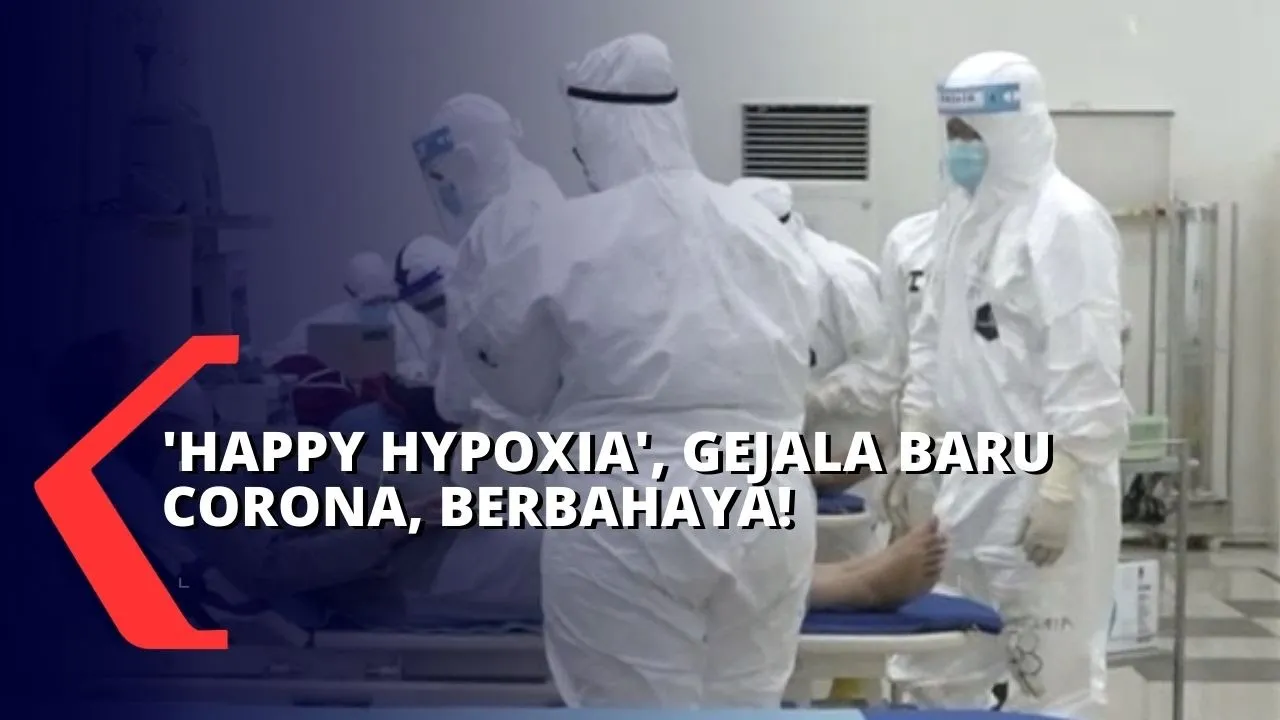 'HAPPY HYPOXIA', GEJALA BARU CORONA, BERBAHAYA!